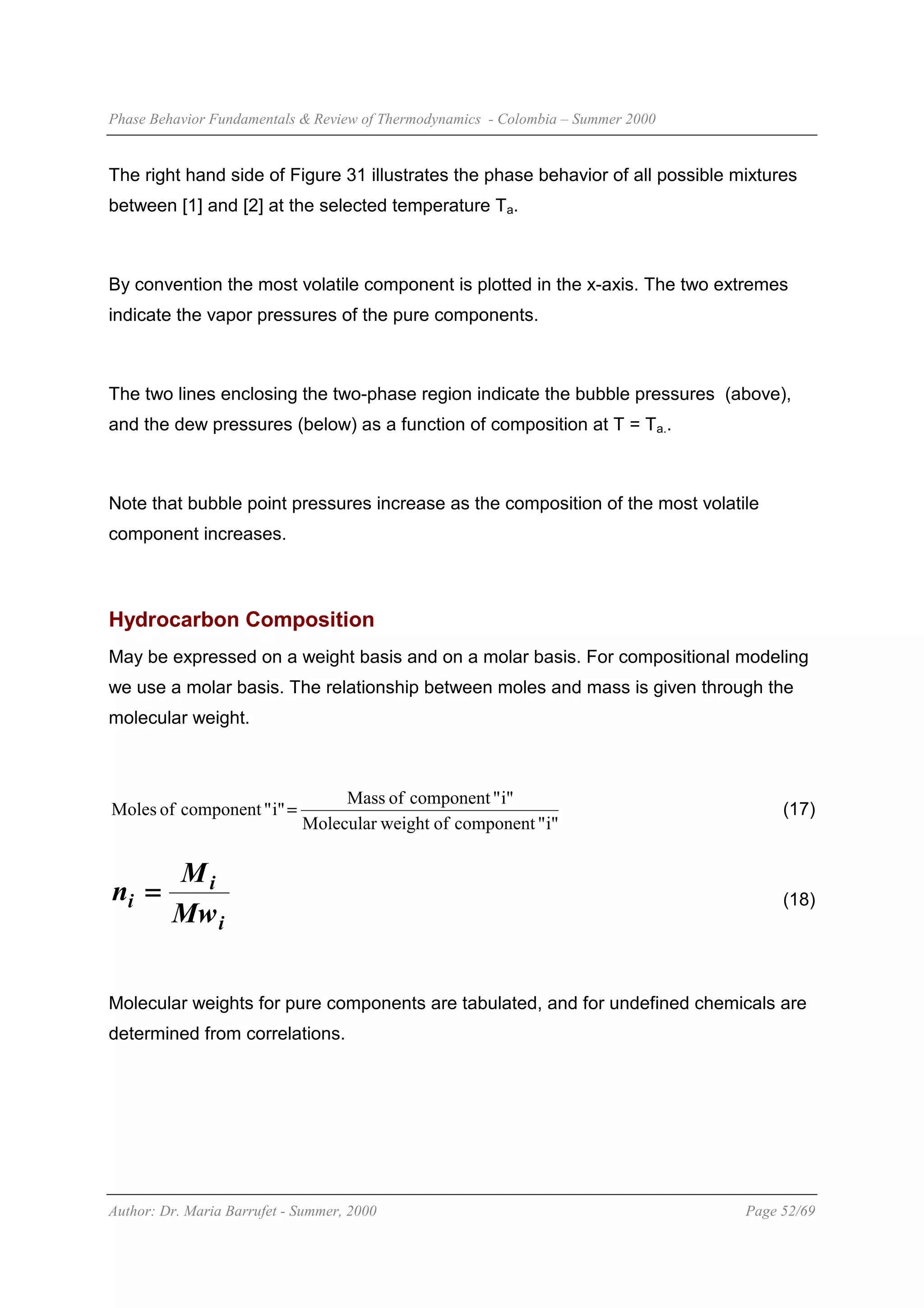 Phase Behavior Fundamentals & Review of Thermodynamics - Colombia – Summer 2000

The right hand side of Figure 31 illustrates the phase behavior of all possible mixtures between [1] and [2] at the selected temperature $T_a$.

By convention the most volatile component is plotted in the x-axis. The two extremes indicate the vapor pressures of the pure components.

The two lines enclosing the two-phase region indicate the bubble pressures (above), and the dew pressures (below) as a function of composition at T = $T_{a.}$.

Note that bubble point pressures increase as the composition of the most volatile component increases.

Hydrocarbon Composition

May be expressed on a weight basis and on a molar basis. For compositional modeling we use a molar basis. The relationship between moles and mass is given through the molecular weight.

$\text{Moles of component "i"} = \frac{\text{Mass of component "i"}}{\text{Molecular weight of component "i"}}$ (17)

$n_i = \frac{M_i}{Mw_i}$ (18)

Molecular weights for pure components are tabulated, and for undefined chemicals are determined from correlations.

Author: Dr. Maria Barrufet - Summer, 2000

Page 52/69